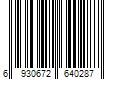 6 930672 640287